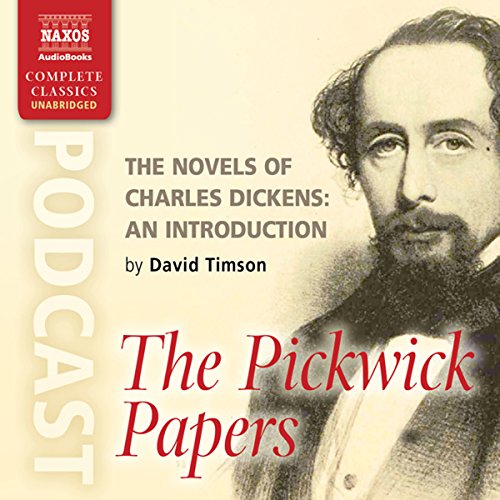 NAXOS
AudioBooks
COMPLETE
CLASSICS
UNABRIDGED

PODCAST

THE NOVELS OF CHARLES DICKENS: AN INTRODUCTION
by David Timson

The Pickwick Papers